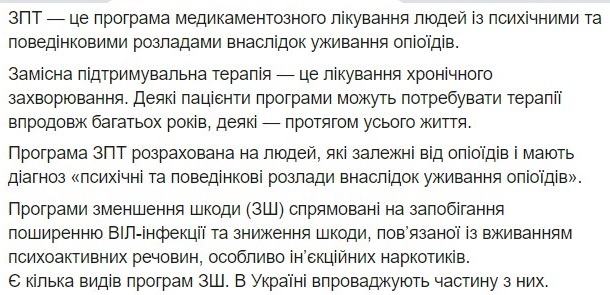 ЗПТ — це програма медикаментозного лікування людей із психічними та поведінковими розладами внаслідок уживання опіоїдів.

Замісна підтримувальна терапія — це лікування хронічного захворювання. Деякі пацієнти програми можуть потребувати терапії впродовж багатьох років, деякі — протягом усього життя.

Програма ЗПТ розрахована на людей, які залежні від опіоїдів і мають діагноз «психічні та поведінкові розлади внаслідок уживання опіоїдів».

Програми зменшення шкоди (ЗШ) спрямовані на запобігання поширенню ВІЛ-інфекції та зниження шкоди, пов'язаної із вживанням психоактивних речовин, особливо ін'єкційних наркотиків.
Є кілька видів програм ЗШ. В Україні впроваджують частину з них.